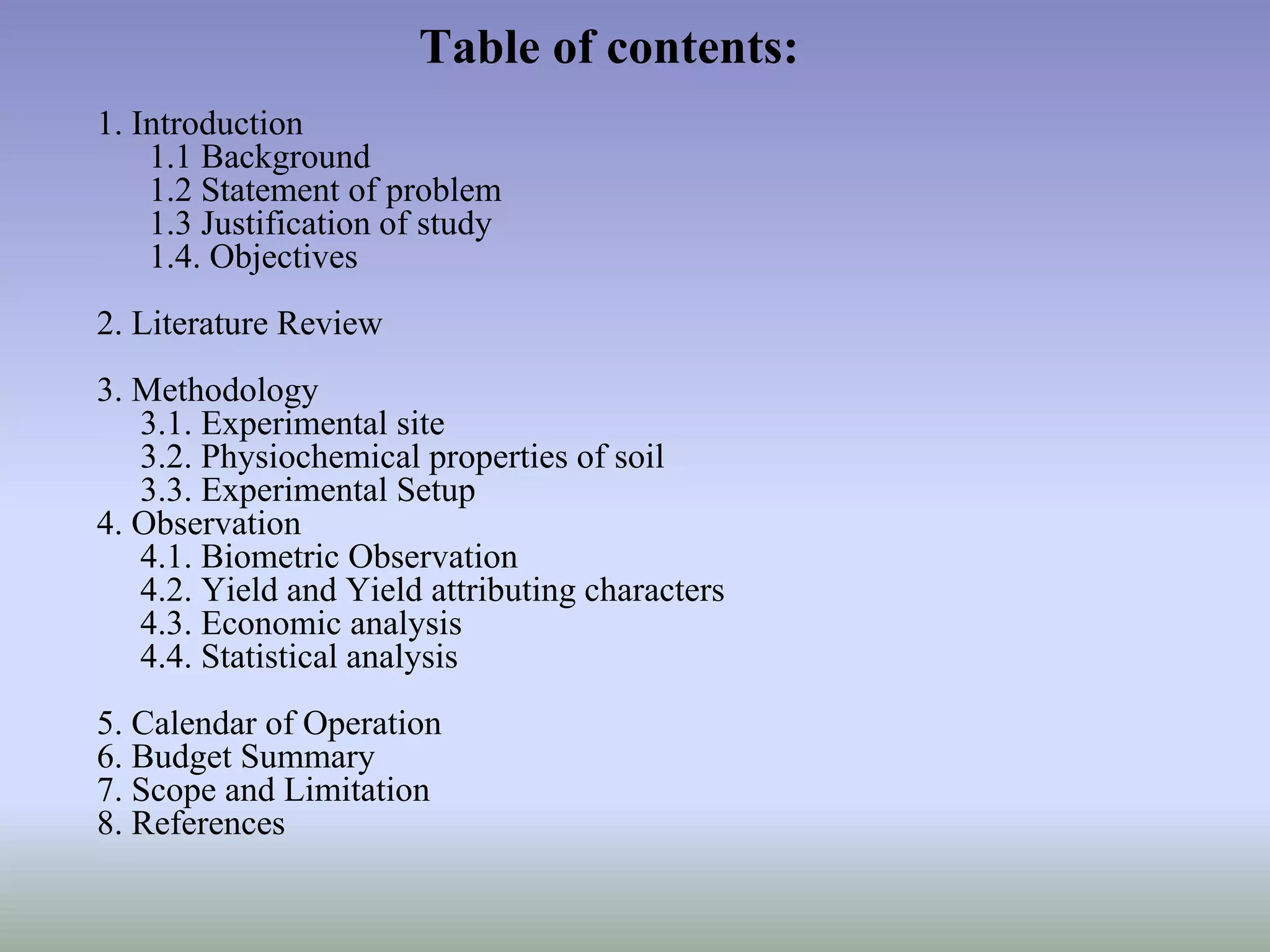 Table of contents:

1. Introduction
1.1 Background
1.2 Statement of problem
1.3 Justification of study
1.4. Objectives

2. Literature Review

3. Methodology
3.1. Experimental site
3.2. Physiochemical properties of soil
3.3. Experimental Setup
4. Observation
4.1. Biometric Observation
4.2. Yield and Yield attributing characters
4.3. Economic analysis
4.4. Statistical analysis

5. Calendar of Operation
6. Budget Summary
7. Scope and Limitation
8. References